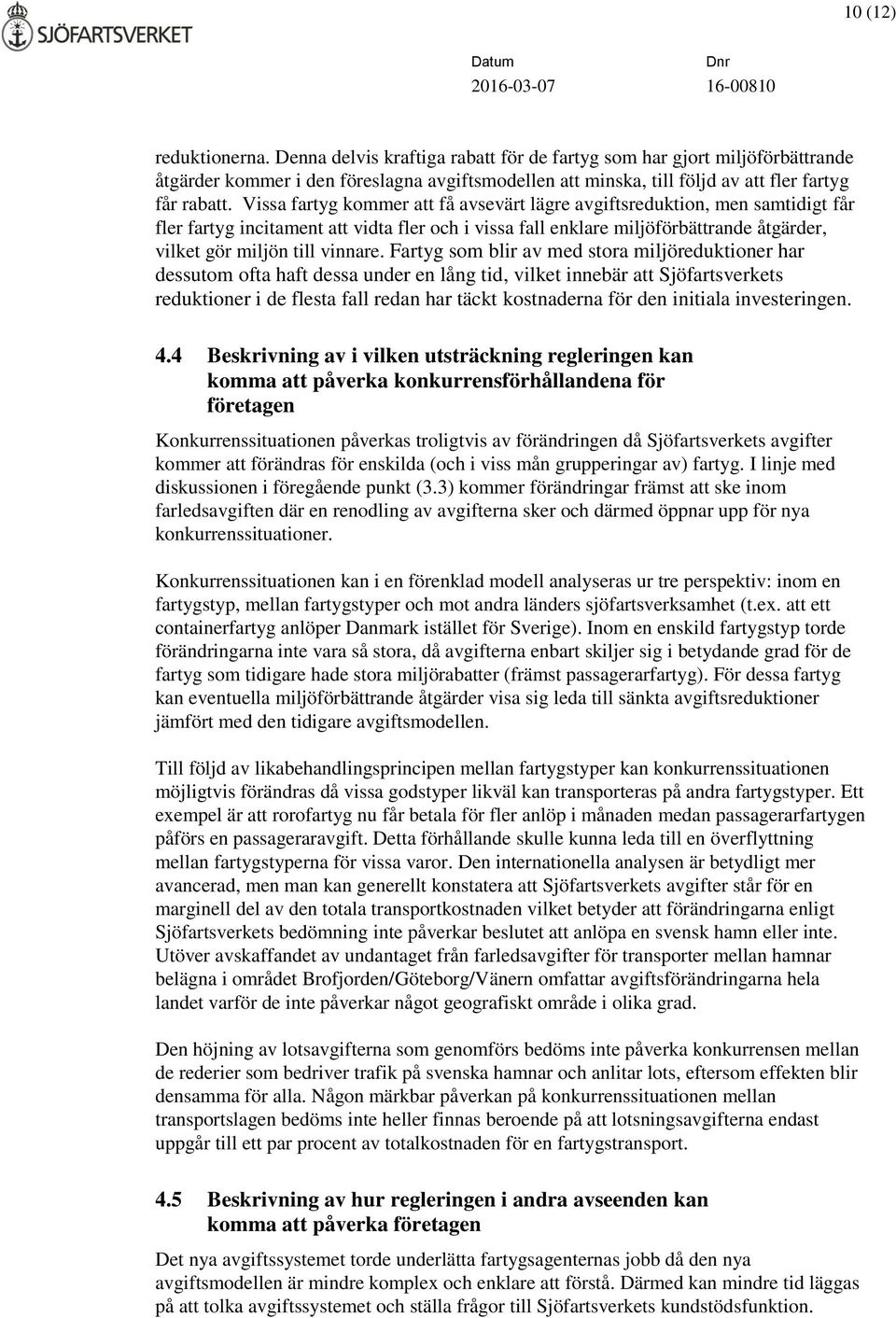 SJÖFARTSVERKET

10 (12)

Datum
2016-03-07

Dnr
16-00810

reduktionerna. Denna delvis kraftiga rabatt för de fartyg som har gjort miljöförbättrande åtgärder kommer i den föreslagna avgiftsmodellen att minska, till följd av att fler fartyg får rabatt. Vissa fartyg kommer att få avsevärt lägre avgiftsreduktion, men samtidigt får fler fartyg incitament att vidta fler och i vissa fall enklare miljöförbättrande åtgärder, vilket gör miljön till vinnare. Fartyg som blir av med stora miljöreduktioner har dessutom ofta haft dessa under en lång tid, vilket innebär att Sjöfartsverkets reduktioner i de flesta fall redan har täckt kostnaderna för den initiala investeringen.

4.4 Beskrivning av i vilken utsträckning regleringen kan komma att påverka konkurrensförhållandena för företagen

Konkurrenssituationen påverkas troligtvis av förändringen då Sjöfartsverkets avgifter kommer att förändras för enskilda (och i viss mån grupperingar av) fartyg. I linje med diskussionen i föregående punkt (3.3) kommer förändringar främst att ske inom farledsavgiften där en renodling av avgifterna sker och därmed öppnar upp för nya konkurrenssituationer.

Konkurrenssituationen kan i en förenklad modell analyseras ur tre perspektiv: inom en fartygstyp, mellan fartygstyper och mot andra länders sjöfartsverksamhet (t.ex. att ett containerfartyg anlöper Danmark istället för Sverige). Inom en enskild fartygstyp torde förändringarna inte vara så stora, då avgifterna enbart skiljer sig i betydande grad för de fartyg som tidigare hade stora miljörabatter (främst passagerarfartyg). För dessa fartyg kan eventuella miljöförbättrande åtgärder visa sig leda till sänkta avgiftsreduktioner jämfört med den tidigare avgiftsmodellen.

Till följd av likabehandlingsprincipen mellan fartygstyper kan konkurrenssituationen möjligtvis förändras då vissa godstyper likväl kan transporteras på andra fartygstyper. Ett exempel är att rorofartyg nu får betala för fler anlöp i månaden medan passagerarfartygen påförs en passageraravgift. Detta förhållande skulle kunna leda till en överflyttning mellan fartygstyperna för vissa varor. Den internationella analysen är betydligt mer avancerad, men man kan generellt konstatera att Sjöfartsverkets avgifter står för en marginell del av den totala transportkostnaden vilket betyder att förändringarna enligt Sjöfartsverkets bedömning inte påverkar beslutet att anlöpa en svensk hamn eller inte. Utöver avskaffandet av undantaget från farledsavgifter för transporter mellan hamnar belägna i området Brofjorden/Göteborg/Vänern omfattar avgiftsförändringarna hela landet varför de inte påverkar något geografiskt område i olika grad.

Den höjning av lotsavgifterna som genomförs bedöms inte påverka konkurrensen mellan de rederier som bedriver trafik på svenska hamnar och anlitar lots, eftersom effekten blir densamma för alla. Någon märkbar påverkan på konkurrenssituationen mellan transportslagen bedöms inte heller finnas beroende på att lotsningsavgifterna endast uppgår till ett par procent av totalkostnaden för en fartygstransport.

4.5 Beskrivning av hur regleringen i andra avseenden kan komma att påverka företagen

Det nya avgiftssystemet torde underlätta fartygsagenternas jobb då den nya avgiftsmodellen är mindre komplex och enklare att förstå. Därmed kan mindre tid läggas på att tolka avgiftssystemet och ställa frågor till Sjöfartsverkets kundstödsfunktion.